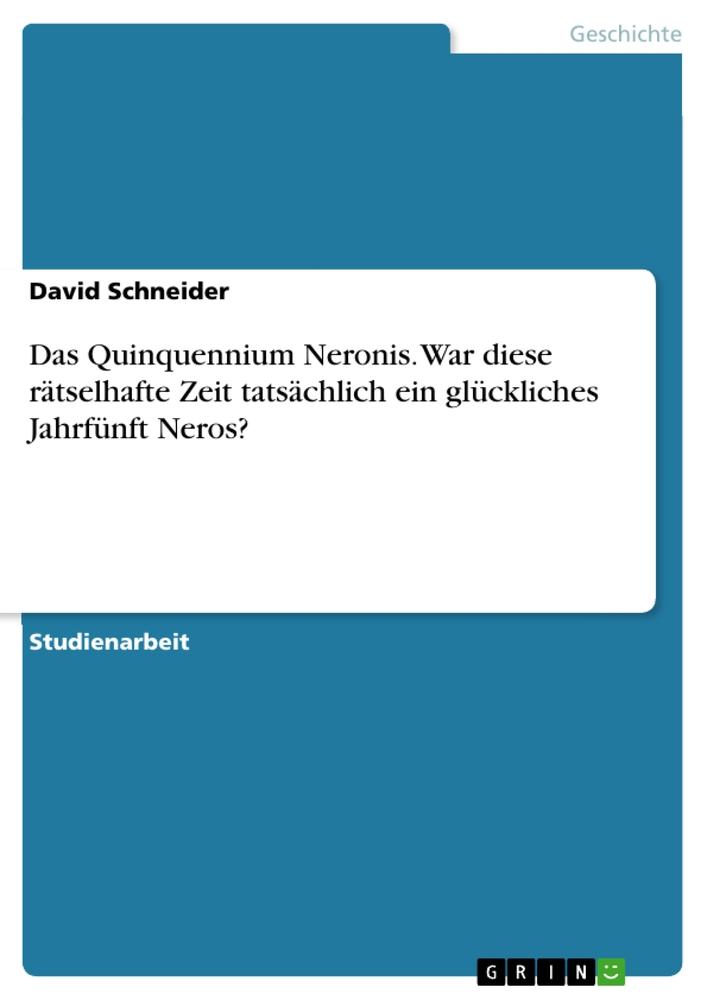 Geschichte

David Schneider

Das Quinquennium Neronis. War diese rätselhafte Zeit tatsächlich ein glückliches Jahrfünft Neros?

Studienarbeit

GRIN